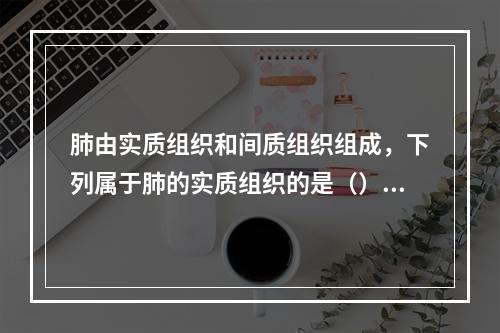 肺由实质组织和间质组织组成，下列属于肺的实质组织的是（）...